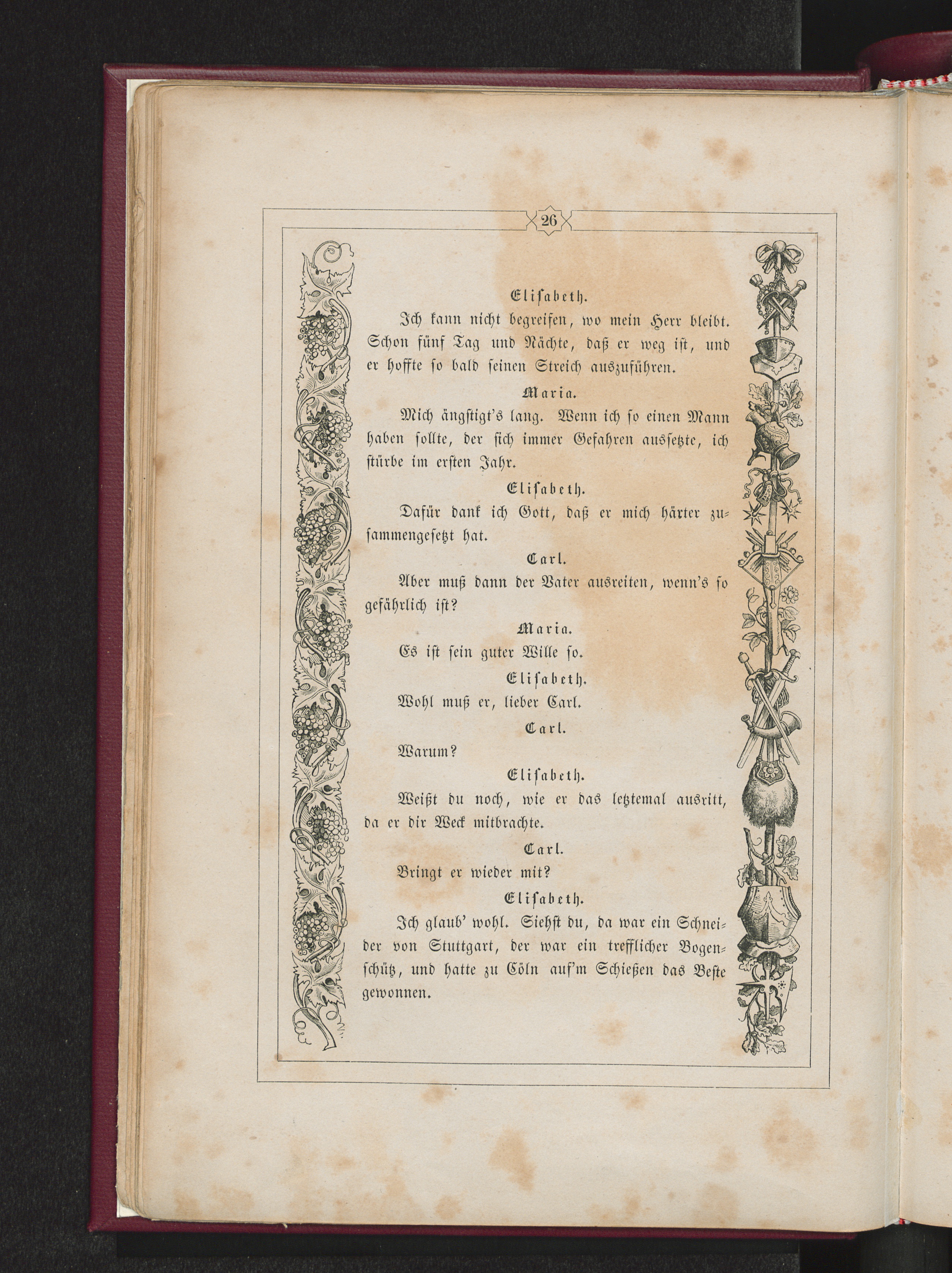 26

Elisabeth.

Ich kann nicht begreifen, wo mein Herr bleibt. Schon fünf Tag und Nächte, daß er weg ist, und er hoffte so bald seinen Streich auszuführen.

Maria.

Mich ängstigt's lang. Wenn ich so einen Mann haben sollte, der sich immer Gefahren aussetzte, ich stürbe im ersten Jahr.

Elisabeth.

Dafür dank ich Gott, daß er mich härter zusammengesetzt hat.

Carl.

Aber muß dann der Vater ausreiten, wenn's so gefährlich ist?

Maria.

Es ist sein guter Wille so.

Elisabeth.

Wohl muß er, lieber Carl.

Carl.

Warum?

Elisabeth.

Weißt du noch, wie er das letztemal ausritt, da er dir Weck mitbrachte.

Carl.

Bringt er wieder mit?

Elisabeth.

Ich glaub' wohl. Siehst du, da war ein Schneider von Stuttgart, der war ein trefflicher Bogenschütz, und hatte zu Cöln auf'm Schießen das Beste gewonnen.